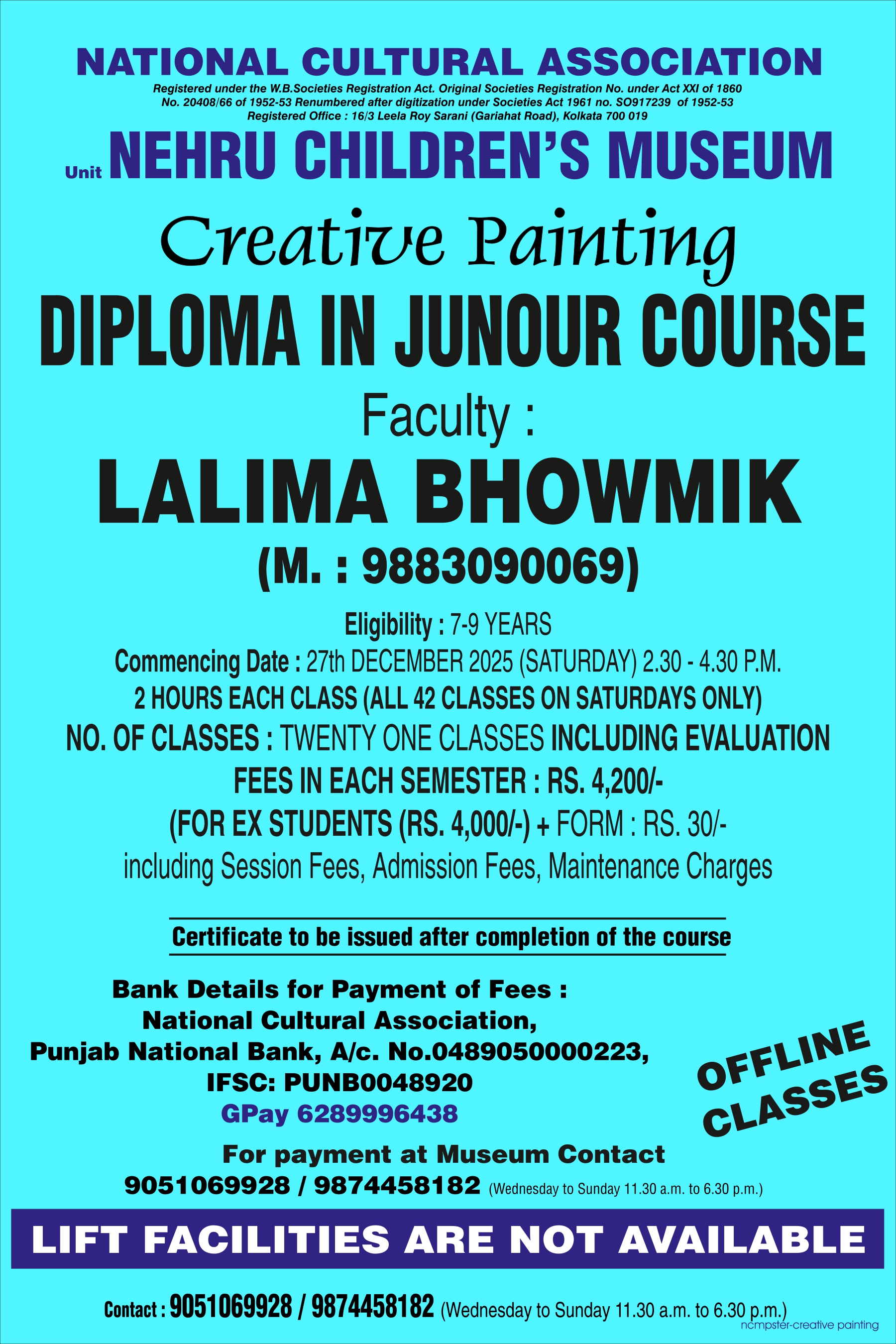 NATIONAL CULTURAL ASSOCIATION

Registered under the W.B.Societies Registration Act. Original Societies Registration No. under Act XXI of 1860
No. 20408/66 of 1952-53 Renumbered after digitization under Societies Act 1961 no. SO917239 of 1952-53
Registered Office : 16/3 Leela Roy Sarani (Gariahat Road), Kolkata 700 019

Unit NEHRU CHILDREN'S MUSEUM

Creative Painting

DIPLOMA IN JUNOUR COURSE

Faculty :

LALIMA BHOWMIK

(M. : 9883090069)

Eligibility : 7-9 YEARS
Commencing Date : 27th DECEMBER 2025 (SATURDAY) 2.30 - 4.30 P.M.
2 HOURS EACH CLASS (ALL 42 CLASSES ON SATURDAYS ONLY)
NO. OF CLASSES : TWENTY ONE CLASSES INCLUDING EVALUATION
FEES IN EACH SEMESTER : RS. 4,200/-
(FOR EX STUDENTS (RS. 4,000/-) + FORM : RS. 30/-
including Session Fees, Admission Fees, Maintenance Charges

Certificate to be issued after completion of the course

Bank Details for Payment of Fees :
National Cultural Association,
Punjab National Bank, A/c. No.0489050000223,
IFSC: PUNB0048920
GPay 6289996438

OFFLINE CLASSES

For payment at Museum Contact
9051069928 / 9874458182 (Wednesday to Sunday 11.30 a.m. to 6.30 p.m.)

LIFT FACILITIES ARE NOT AVAILABLE

Contact : 9051069928 / 9874458182 (Wednesday to Sunday 11.30 a.m. to 6.30 p.m.)

ncmpster-creative painting